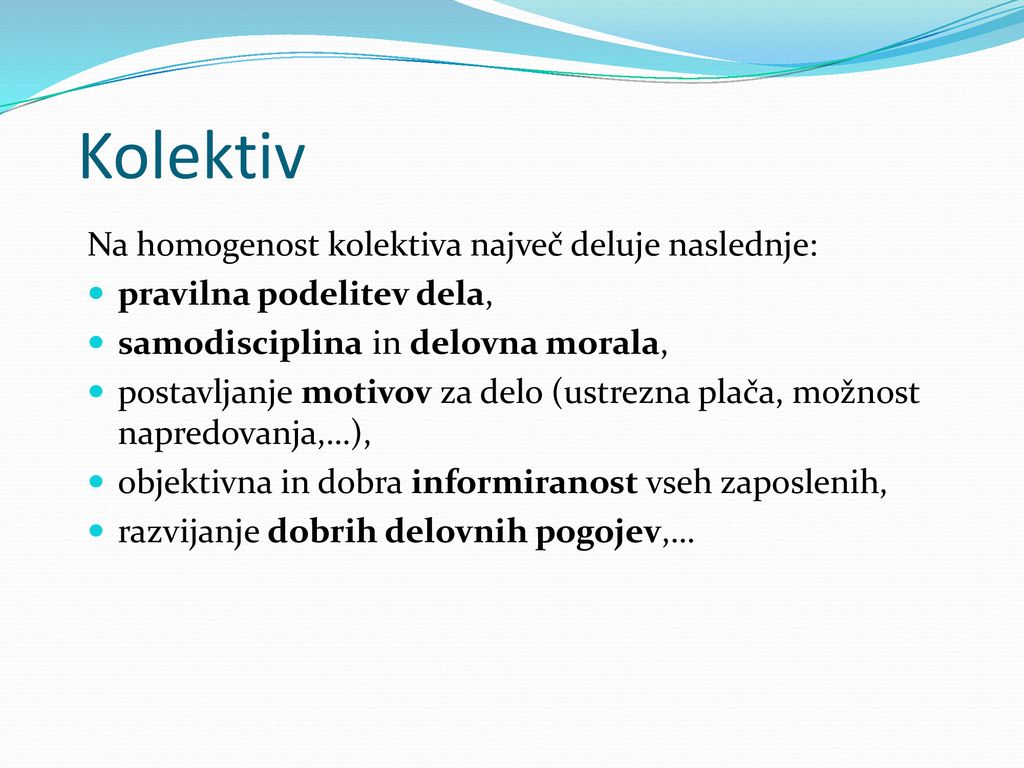 Kolektiv

Na homogenost kolektiva največ deluje naslednje:

- pravilna podelitev dela,
- samodisciplina in delovna morala,
- postavljanje motivov za delo (ustrezna plača, možnost napredovanja,…),
- objektivna in dobra informiranost vseh zaposlenih,
- razvijanje dobrih delovnih pogojev,…